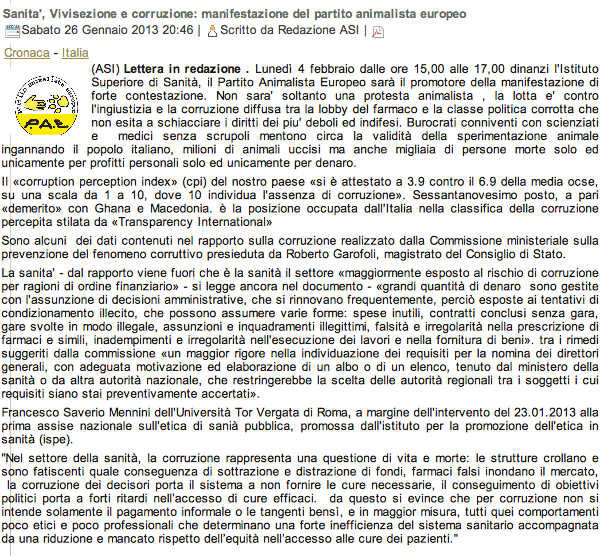 Sanita', Vivisezione e corruzione: manifestazione del partito animalista europeo
Sabato 26 Gennaio 2013 20:46 | Scritto da Redazione ASI |

Cronaca - Italia

P.A.E.

(ASI) Lettera in redazione . Lunedì 4 febbraio dalle ore 15,00 alle 17,00 dinanzi l'Istituto Superiore di Sanità, il Partito Animalista Europeo sarà il promotore della manifestazione di forte contestazione. Non sara' soltanto una protesta animalista , la lotta e' contro l'ingiustizia e la corruzione diffusa tra la lobby del farmaco e la classe politica corrotta che non esita a schiacciare i diritti dei piu' deboli ed indifesi. Burocrati conniventi con scienziati e medici senza scrupoli mentono circa la validità della sperimentazione animale ingannando il popolo italiano, milioni di animali uccisi ma anche migliaia di persone morte solo ed unicamente per profitti personali solo ed unicamente per denaro.

Il «corruption perception index» (cpi) del nostro paese «si è attestato a 3.9 contro il 6.9 della media ocse, su una scala da 1 a 10, dove 10 individua l'assenza di corruzione». Sessantanovesimo posto, a pari «demerito» con Ghana e Macedonia. è la posizione occupata dall'Italia nella classifica della corruzione percepita stilata da «Transparency International»

Sono alcuni dei dati contenuti nel rapporto sulla corruzione realizzato dalla Commissione ministeriale sulla prevenzione del fenomeno corruttivo presieduta da Roberto Garofoli, magistrato del Consiglio di Stato.

La sanita' - dal rapporto viene fuori che è la sanità il settore «maggiormente esposto al rischio di corruzione per ragioni di ordine finanziario» - si legge ancora nel documento - «grandi quantità di denaro sono gestite con l'assunzione di decisioni amministrative, che si rinnovano frequentemente, perciò esposte ai tentativi di condizionamento illecito, che possono assumere varie forme: spese inutili, contratti conclusi senza gara, gare svolte in modo illegale, assunzioni e inquadramenti illegittimi, falsità e irregolarità nella prescrizione di farmaci e simili, inadempimenti e irregolarità nell'esecuzione dei lavori e nella fornitura di beni». tra i rimedi suggeriti dalla commissione «un maggior rigore nella individuazione dei requisiti per la nomina dei direttori generali, con adeguata motivazione ed elaborazione di un albo o di un elenco, tenuto dal ministero della sanità o da altra autorità nazionale, che restringerebbe la scelta delle autorità regionali tra i soggetti i cui requisiti siano stai preventivamente accertati».

Francesco Saverio Mennini dell'Università Tor Vergata di Roma, a margine dell'intervento del 23.01.2013 alla prima assise nazionale sull'etica di sanià pubblica, promossa dall'istituto per la promozione dell'etica in sanità (ispe).

"Nel settore della sanità, la corruzione rappresenta una questione di vita e morte: le strutture crollano e sono fatiscenti quale conseguenza di sottrazione e distrazione di fondi, farmaci falsi inondano il mercato, la corruzione dei decisori porta il sistema a non fornire le cure necessarie, il conseguimento di obiettivi politici porta a forti ritardi nell'accesso di cure efficaci. da questo si evince che per corruzione non si intende solamente il pagamento informale o le tangenti bensì, e in maggior misura, tutti quei comportamenti poco etici e poco professionali che determinano una forte inefficienza del sistema sanitario accompagnata da una riduzione e mancato rispetto dell'equità nell'accesso alle cure dei pazienti."